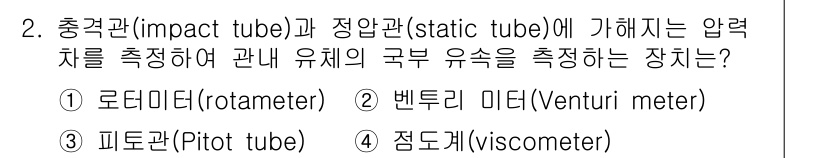 2. 충격관(impact tube)과 정압관(static tube)에 가해지는 압력차를 측정하여 관내 유체의 국부 유속을 측정하는 장치는?

① 로터미터(rotameter) ② 벤투리 미터(Venturi meter)

③ 피토관(Pitot tube) ④ 점도계(viscometer)